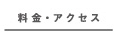 料金・アクセス